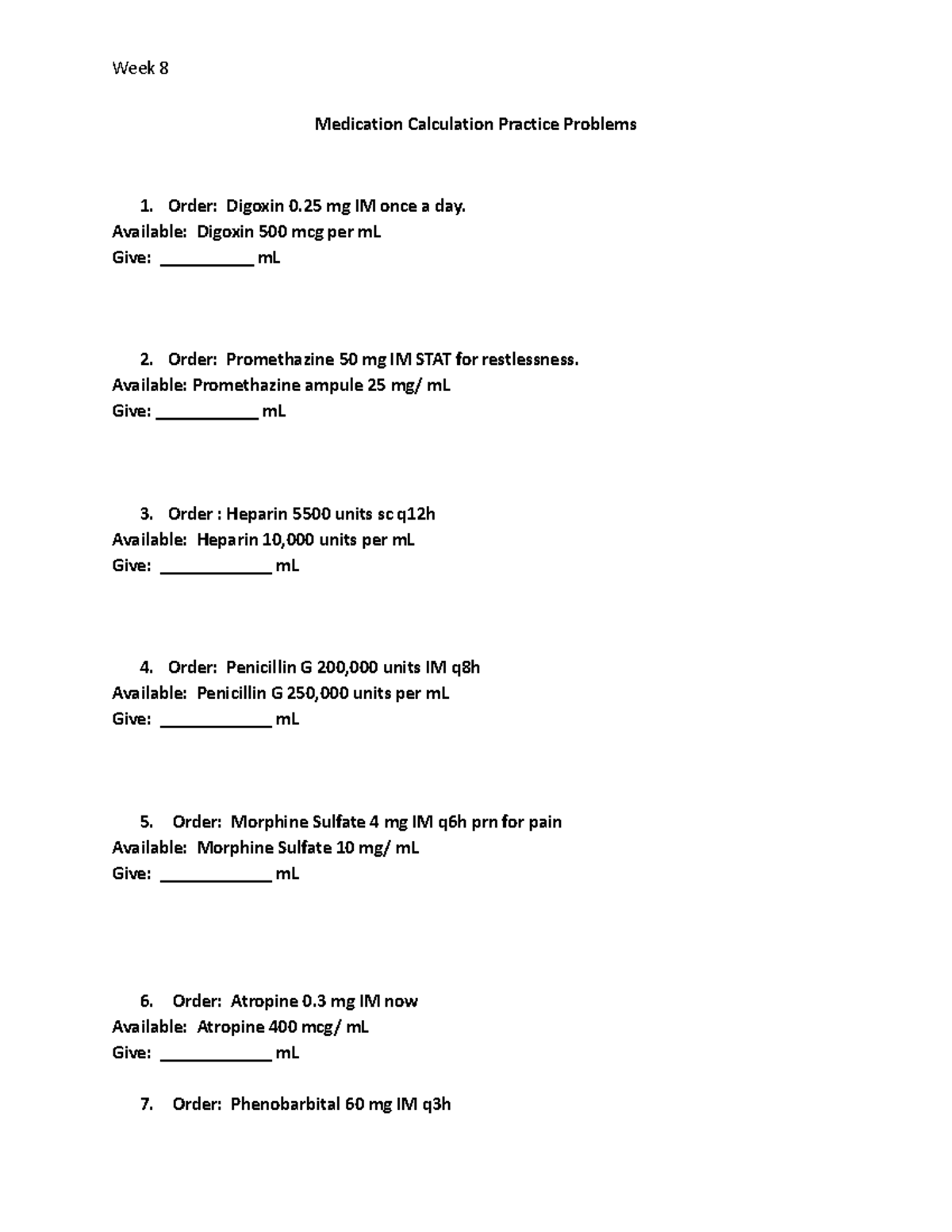 Week 8

Medication Calculation Practice Problems

1. Order: Digoxin 0.25 mg IM once a day.
Available: Digoxin 500 mcg per mL
Give: __________ mL

2. Order: Promethazine 50 mg IM STAT for restlessness.
Available: Promethazine ampule 25 mg/ mL
Give: ___________ mL

3. Order : Heparin 5500 units sc q12h
Available: Heparin 10,000 units per mL
Give: ____________ mL

4. Order: Penicillin G 200,000 units IM q8h
Available: Penicillin G 250,000 units per mL
Give: ____________ mL

5. Order: Morphine Sulfate 4 mg IM q6h prn for pain
Available: Morphine Sulfate 10 mg/ mL
Give: ____________ mL

6. Order: Atropine 0.3 mg IM now
Available: Atropine 400 mcg/ mL
Give: ____________ mL

7. Order: Phenobarbital 60 mg IM q3h